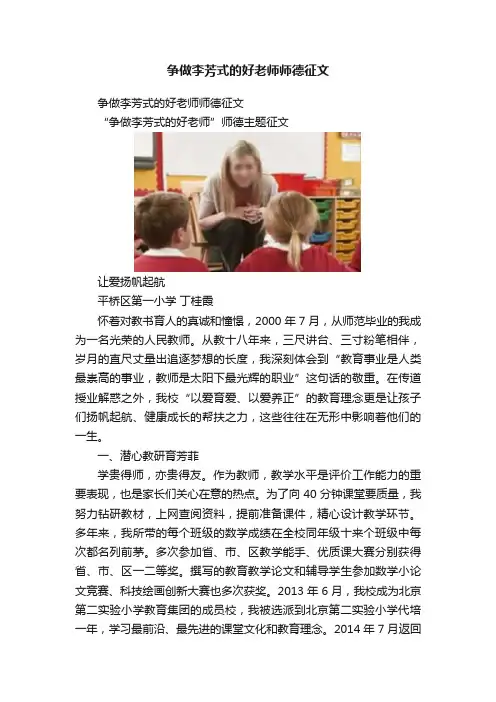 争做李芳式的好老师师德征文

争做李芳式的好老师师德征文

“争做李芳式的好老师”师德主题征文

让爱扬帆起航

平桥区第一小学 丁桂霞

怀着对教书育人的真诚和憧憬，2000年7月，从师范毕业的我成为一名光荣的人民教师。从教十八年来，三尺讲台、三寸粉笔相伴，岁月的直尺丈量出追逐梦想的长度，我深刻体会到“教育事业是人类最崇高的事业，教师是太阳下最光辉的职业”这句话的敬重。在传道授业解惑之外，我校“以爱育爱、以爱养正”的教育理念更是让孩子们扬帆起航、健康成长的帮扶之力，这些往往在无形中影响着他们的一生。

一、潜心教研育芳菲

学贵得师，亦贵得友。作为教师，教学水平是评价工作能力的重要表现，也是家长们关心在意的热点。为了向40分钟课堂要质量，我努力钻研教材，上网查阅资料，提前准备课件，精心设计教学环节。多年来，我所带的每个班级的数学成绩在全校同年级十来个班级中每次都名列前茅。多次参加省、市、区教学能手、优质课大赛分别获得省、市、区一二等奖。撰写的教育教学论文和辅导学生参加数学小论文竞赛、科技绘画创新大赛也多次获奖。2013年6月，我校成为北京第二实验小学教育集团的成员校，我被选派到北京第二实验小学代培一年，学习最前沿、最先进的课堂文化和教育理念。2014年7月返回